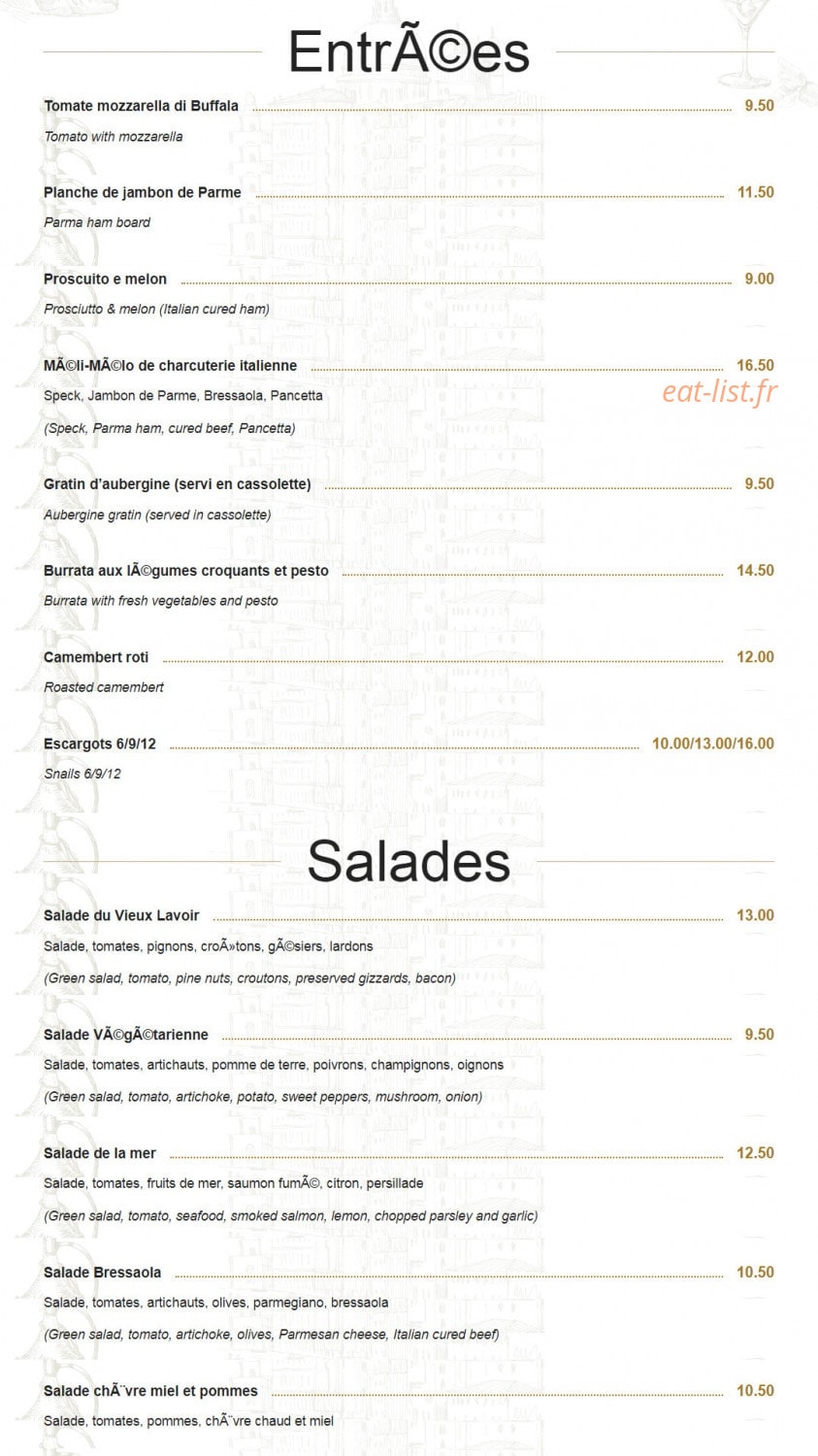 EntrÃ©es

Tomate mozzarella di Buffala 9.50

Tomato with mozzarella

Planche de jambon de Parme 11.50

Parma ham board

Proscuito e melon 9.00

Prosciutto & melon (Italian cured ham)

MÃ©li-MÃ©lo de charcuterie italienne 16.50

Speck, Jambon de Parme, Bressaola, Pancetta

eat-list.fr

(Speck, Parma ham, cured beef, Pancetta)

Gratin d'aubergine (servi en cassolette) 9.50

Aubergine gratin (served in cassolette)

Burrata aux lÃ©gumes croquants et pesto 14.50

Burrata with fresh vegetables and pesto

Camembert roti 12.00

Roasted camembert

Escargots 6/9/12 10.00/13.00/16.00

Snails 6/9/12

Salades

Salade du Vieux Lavoir 13.00

Salade, tomates, pignons, croÃ»tons, gÃ©siers, lardons

(Green salad, tomato, pine nuts, croutons, preserved gizzards, bacon)

Salade VÃ©gÃ©tarienne 9.50

Salade, tomates, artichauts, pomme de terre, poivrons, champignons, oignons

(Green salad, tomato, artichoke, potato, sweet peppers, mushroom, onion)

Salade de la mer 12.50

Salade, tomates, fruits de mer, saumon fumÃ©, citron, persillade

(Green salad, tomato, seafood, smoked salmon, lemon, chopped parsley and garlic)

Salade Bressaola 10.50

Salade, tomates, artichauts, olives, parmegiano, bressaola

(Green salad, tomato, artichoke, olives, Parmesan cheese, Italian cured beef)

Salade chÃ¨vre miel et pommes 10.50

Salade, tomates, pommes, chÃ¨vre chaud et miel